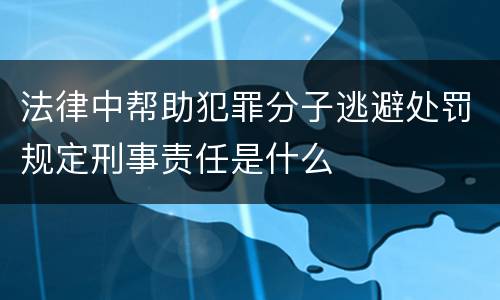 法律中帮助犯罪分子逃避处罚规定刑事责任是什么